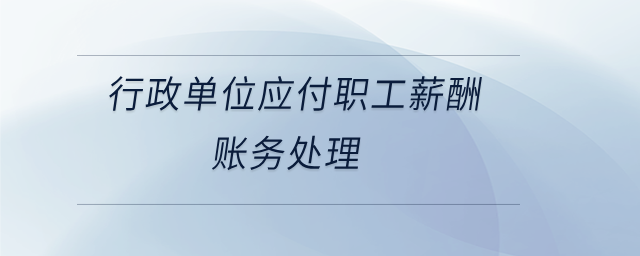 行政单位应付职工薪酬
账务处理